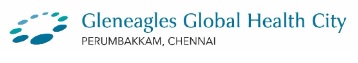 Gleneagles Global Health City
PERUMBAKKAM, CHENNAI